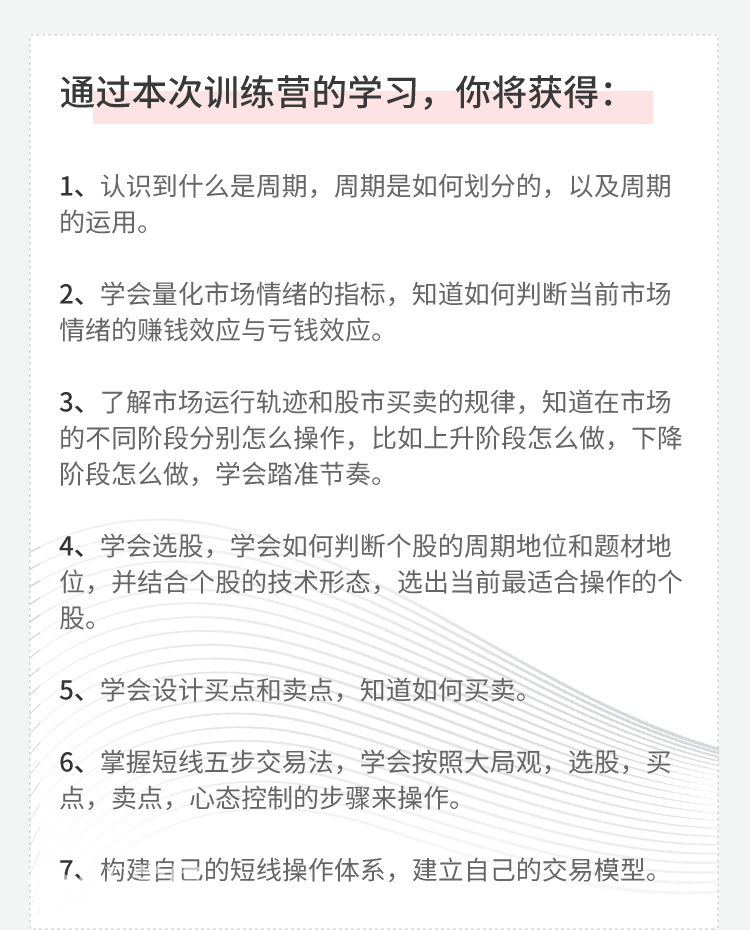 通过本次训练营的学习，你将获得：

1、认识到什么是周期，周期是如何划分的，以及周期的运用。

2、学会量化市场情绪的指标，知道如何判断当前市场情绪的赚钱效应与亏钱效应。

3、了解市场运行轨迹和股市买卖的规律，知道在市场的不同阶段分别怎么操作，比如上升阶段怎么做，下降阶段怎么做，学会踏准节奏。

4、学会选股，学会如何判断个股的周期地位和题材地位，并结合个股的技术形态，选出当前最适合操作的个股。

5、学会设计买点和卖点，知道如何买卖。

6、掌握短线五步交易法，学会按照大局观，选股，买点，卖点，心态控制的步骤来操作。

7、构建自己的短线操作体系，建立自己的交易模型。